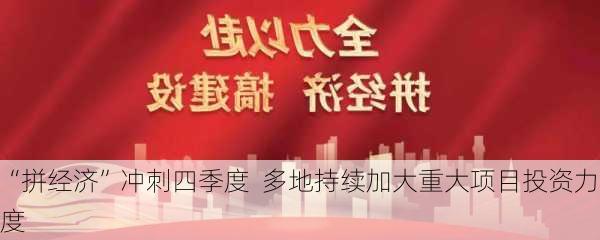 全力以赴

拼经济 搞建设

“拼经济”冲刺四季度 多地持续加大重大项目投资力度